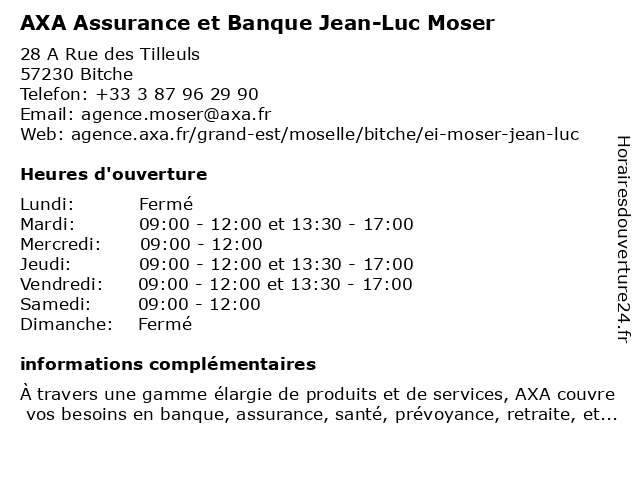 AXA Assurance et Banque Jean-Luc Moser

28 A Rue des Tilleuls
57230 Bitche
Telefon: +33 3 87 96 29 90
Email: agence.moser@axa.fr
Web: agence.axa.fr/grand-est/moselle/bitche/ei-moser-jean-luc

Heures d'ouverture

| | |
|---|---|
| Lundi: | Fermé |
| Mardi: | 09:00 - 12:00 et 13:30 - 17:00 |
| Mercredi: | 09:00 - 12:00 |
| Jeudi: | 09:00 - 12:00 et 13:30 - 17:00 |
| Vendredi: | 09:00 - 12:00 et 13:30 - 17:00 |
| Samedi: | 09:00 - 12:00 |
| Dimanche: | Fermé |

informations complémentaires

À travers une gamme élargie de produits et de services, AXA couvre vos besoins en banque, assurance, santé, prévoyance, retraite, et...

Horairesdouverture24.fr